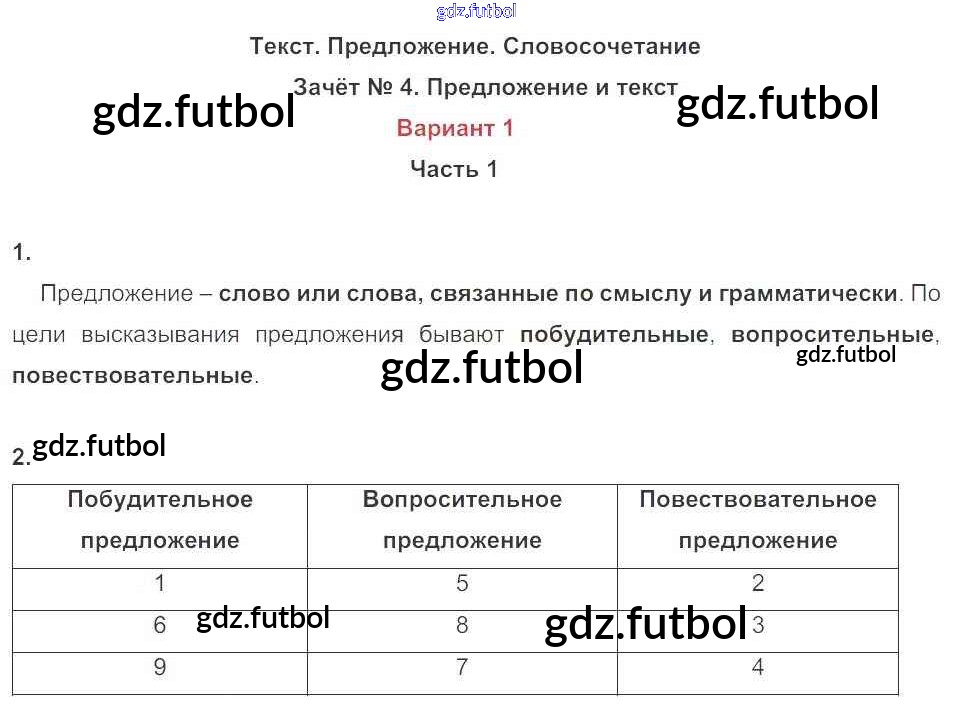 Текст. Предложение. Словосочетание

Зачёт № 4. Предложение и текст

Вариант 1

Часть 1

1.

Предложение – слово или слова, связанные по смыслу и грамматически. По цели высказывания предложения бывают побудительные, вопросительные, повествовательные.

2.

| Побудительное предложение | Вопросительное предложение | Повествовательное предложение |
|---|---|---|
| 1 | 5 | 2 |
| 6 | 8 | 3 |
| 9 | 7 | 4 |

gdz.futbol